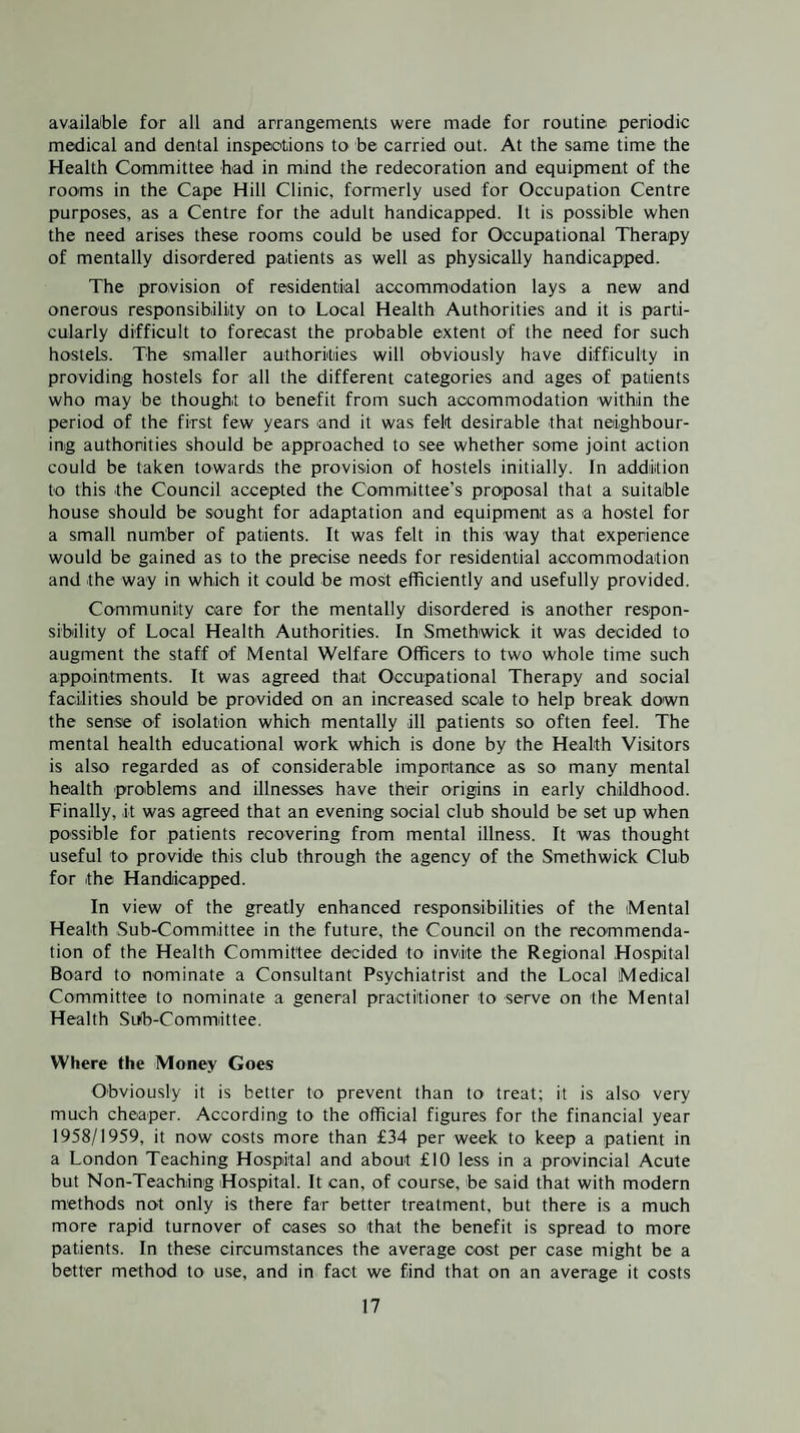 available for all and arrangements were made for routine periodic medical and dental inspections to be carried out. At the same time the Health Committee had in mind the redecoration and equipment of the rooms in the Cape Hill Clinic, formerly used for Occupation Centre purposes, as a Centre for the adult handicapped. It is possible when the need arises these rooms could be used for Occupational Therapy of mentally disordered patients as well as physically handicapped.

The provision of residential accommodation lays a new and onerous responsibility on to Local Health Authorities and it is particularly difficult to forecast the probable extent of the need for such hostels. The smaller authorities will obviously have difficulty in providing hostels for all the different categories and ages of patients who may be thought to benefit from such accommodation within the period of the first few years and it was felt desirable that neighbouring authorities should be approached to see whether some joint action could be taken towards the provision of hostels initially. In addition to this the Council accepted the Committee's proposal that a suitable house should be sought for adaptation and equipment as a hostel for a small number of patients. It was felt in this way that experience would be gained as to the precise needs for residential accommodation and the way in which it could be most efficiently and usefully provided.

Community care for the mentally disordered is another responsibility of Local Health Authorities. In Smethwick it was decided to augment the staff of Mental Welfare Officers to two whole time such appointments. It was agreed that Occupational Therapy and social facilities should be provided on an increased scale to help break down the sense of isolation which mentally ill patients so often feel. The mental health educational work which is done by the Health Visitors is also regarded as of considerable importance as so many mental health problems and illnesses have their origins in early childhood. Finally, it was agreed that an evening social club should be set up when possible for patients recovering from mental illness. It was thought useful to provide this club through the agency of the Smethwick Club for the Handicapped.

In view of the greatly enhanced responsibilities of the Mental Health Sub-Committee in the future, the Council on the recommendation of the Health Committee decided to invite the Regional Hospital Board to nominate a Consultant Psychiatrist and the Local Medical Committee to nominate a general practitioner to serve on the Mental Health Sub-Committee.

Where the Money Goes

Obviously it is better to prevent than to treat; it is also very much cheaper. According to the official figures for the financial year 1958/1959, it now costs more than £34 per week to keep a patient in a London Teaching Hospital and about £10 less in a provincial Acute but Non-Teaching Hospital. It can, of course, be said that with modern methods not only is there far better treatment, but there is a much more rapid turnover of cases so that the benefit is spread to more patients. In these circumstances the average cost per case might be a better method to use, and in fact we find that on an average it costs

17